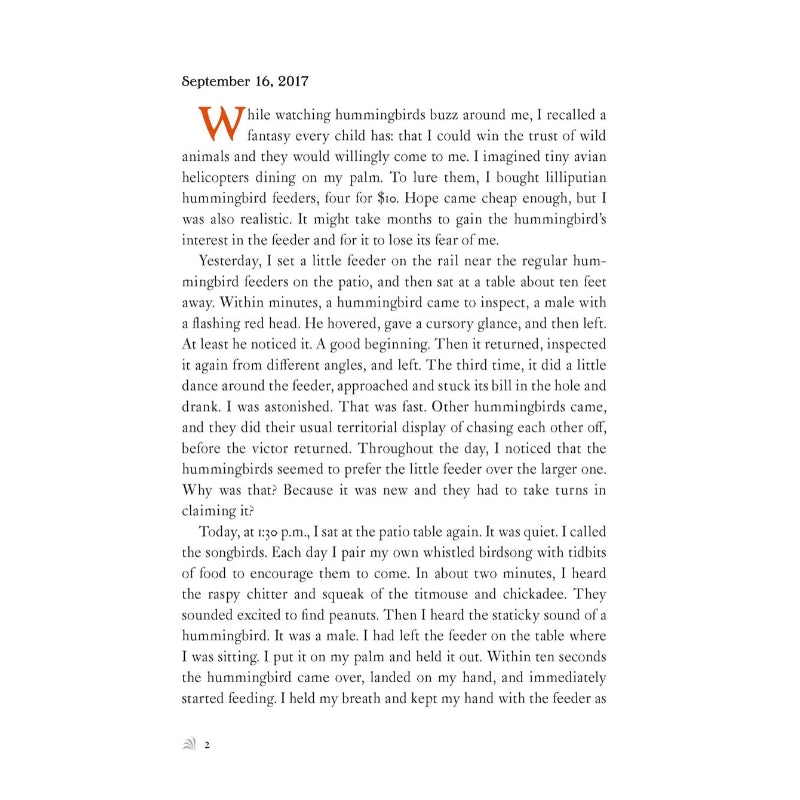 September 16, 2017

While watching hummingbirds buzz around me, I recalled a fantasy every child has: that I could win the trust of wild animals and they would willingly come to me. I imagined tiny avian helicopters dining on my palm. To lure them, I bought lilliputian hummingbird feeders, four for $10. Hope came cheap enough, but I was also realistic. It might take months to gain the hummingbird's interest in the feeder and for it to lose its fear of me.

Yesterday, I set a little feeder on the rail near the regular hummingbird feeders on the patio, and then sat at a table about ten feet away. Within minutes, a hummingbird came to inspect, a male with a flashing red head. He hovered, gave a cursory glance, and then left. At least he noticed it. A good beginning. Then it returned, inspected it again from different angles, and left. The third time, it did a little dance around the feeder, approached and stuck its bill in the hole and drank. I was astonished. That was fast. Other hummingbirds came, and they did their usual territorial display of chasing each other off, before the victor returned. Throughout the day, I noticed that the hummingbirds seemed to prefer the little feeder over the larger one. Why was that? Because it was new and they had to take turns in claiming it?

Today, at 1:30 p.m., I sat at the patio table again. It was quiet. I called the songbirds. Each day I pair my own whistled birdsong with tidbits of food to encourage them to come. In about two minutes, I heard the raspy chitter and squeak of the titmouse and chickadee. They sounded excited to find peanuts. Then I heard the staticky sound of a hummingbird. It was a male. I had left the feeder on the table where I was sitting. I put it on my palm and held it out. Within ten seconds the hummingbird came over, landed on my hand, and immediately started feeding. I held my breath and kept my hand with the feeder as

2